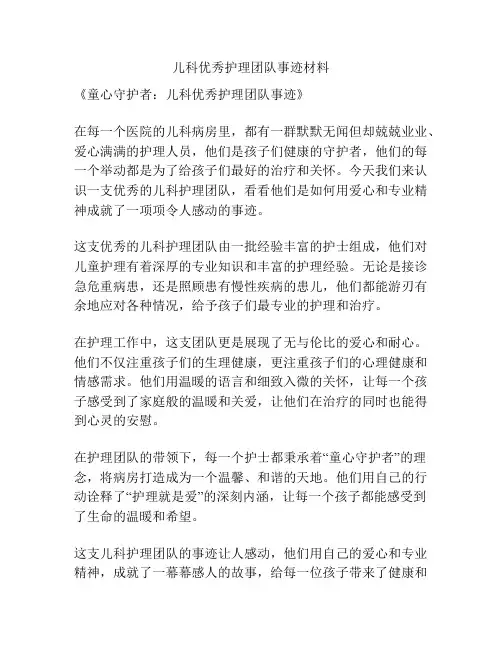 儿科优秀护理团队事迹材料

《童心守护者：儿科优秀护理团队事迹》

在每一个医院的儿科病房里，都有一群默默无闻但却兢兢业业、爱心满满的护理人员，他们是孩子们健康的守护者，他们的每一个举动都是为了给孩子们最好的治疗和关怀。今天我们来认识一支优秀的儿科护理团队，看看他们是如何用爱心和专业精神成就了一项项令人感动的事迹。

这支优秀的儿科护理团队由一批经验丰富的护士组成，他们对儿童护理有着深厚的专业知识和丰富的护理经验。无论是接诊急危重病患，还是照顾患有慢性疾病的患儿，他们都能游刃有余地应对各种情况，给予孩子们最专业的护理和治疗。

在护理工作中，这支团队更是展现了无与伦比的爱心和耐心。他们不仅注重孩子们的生理健康，更注重孩子们的心理健康和情感需求。他们用温暖的语言和细致入微的关怀，让每一个孩子感受到了家庭般的温暖和关爱，让他们在治疗的同时也能得到心灵的安慰。

在护理团队的带领下，每一个护士都秉承着“童心守护者”的理念，将病房打造成为一个温馨、和谐的天地。他们用自己的行动诠释了“护理就是爱”的深刻内涵，让每一个孩子都能感受到了生命的温暖和希望。

这支儿科护理团队的事迹让人感动，他们用自己的爱心和专业精神，成就了一幕幕感人的故事，给每一位孩子带来了健康和